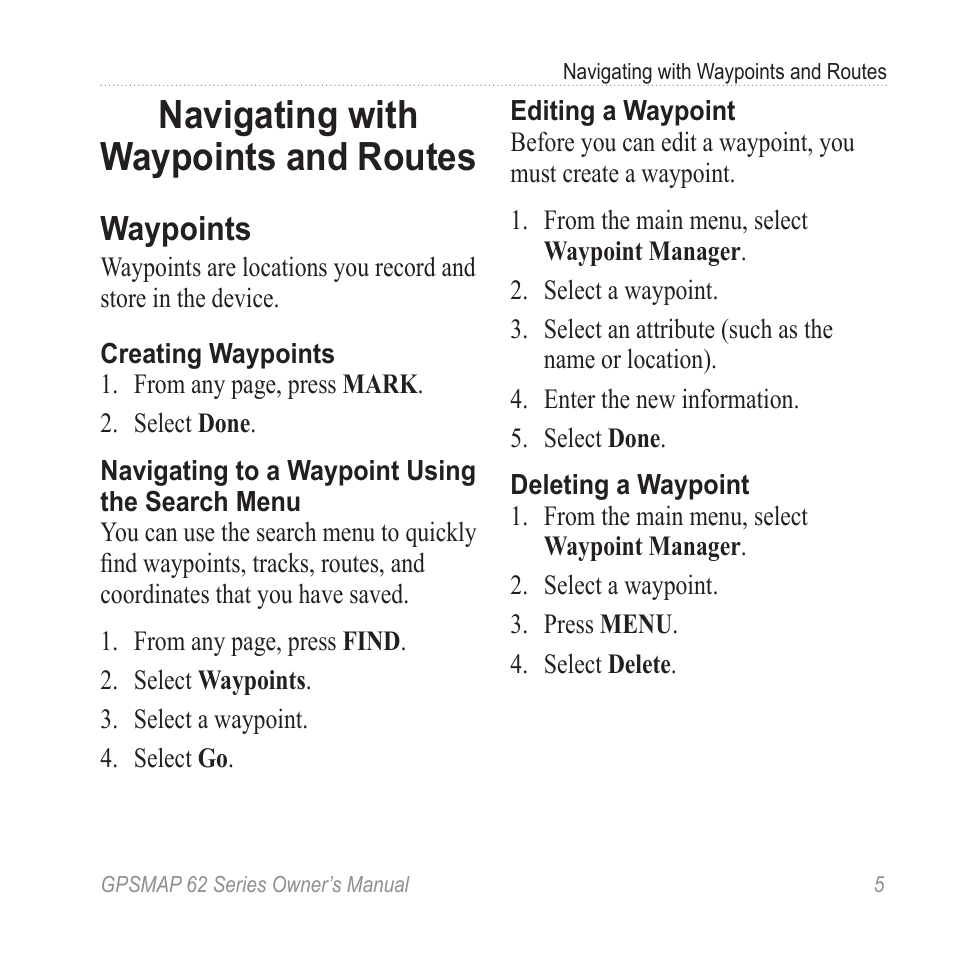 Navigating with Waypoints and Routes

Navigating with Waypoints and Routes

Waypoints

Waypoints are locations you record and store in the device.

Creating Waypoints

1. From any page, press MARK.
2. Select Done.

Navigating to a Waypoint Using the Search Menu

You can use the search menu to quickly find waypoints, tracks, routes, and coordinates that you have saved.

1. From any page, press FIND.
2. Select Waypoints.
3. Select a waypoint.
4. Select Go.

Editing a Waypoint

Before you can edit a waypoint, you must create a waypoint.

1. From the main menu, select Waypoint Manager.
2. Select a waypoint.
3. Select an attribute (such as the name or location).
4. Enter the new information.
5. Select Done.

Deleting a Waypoint

1. From the main menu, select Waypoint Manager.
2. Select a waypoint.
3. Press MENU.
4. Select Delete.

GPSMAP 62 Series Owner's Manual 5